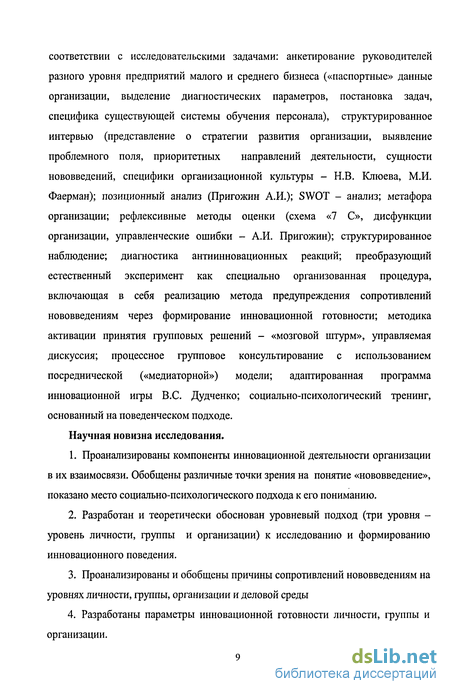 соответствии с исследовательскими задачами: анкетирование руководителей разного уровня предприятий малого и среднего бизнеса («паспортные» данные организации, выделение диагностических параметров, постановка задач, специфика существующей системы обучения персонала), структурированное интервью (представление о стратегии развития организации, выявление проблемного поля, приоритетных направлений деятельности, сущности нововведений, специфики организационной культуры – Н.В. Клюева, М.И. Фаерман); позиционный анализ (Пригожин А.И.); SWOT – анализ; метафора организации; рефлексивные методы оценки (схема «7 С», дисфункции организации, управленческие ошибки – А.И. Пригожин); структурированное наблюдение; диагностика антиинновационных реакций; преобразующий естественный эксперимент как специально организованная процедура, включающая в себя реализацию метода предупреждения сопротивлений нововведениям через формирование инновационной готовности; методика активации принятия групповых решений – «мозговой штурм», управляемая дискуссия; процессное групповое консультирование с использованием посреднической («медиаторной») модели; адаптированная программа инновационной игры В.С. Дудченко; социально-психологический тренинг, основанный на поведенческом подходе.

Научная новизна исследования.

1. Проанализированы компоненты инновационной деятельности организации в их взаимосвязи. Обобщены различные точки зрения на понятие «нововведение», показано место социально-психологического подхода к его пониманию.

2. Разработан и теоретически обоснован уровневый подход (три уровня – уровень личности, группы и организации) к исследованию и формированию инновационного поведения.

3. Проанализированы и обобщены причины сопротивлений нововведениям на уровнях личности, группы, организации и деловой среды

4. Разработаны параметры инновационной готовности личности, группы и организации.

9

dsLib.net
библиотека диссертаций